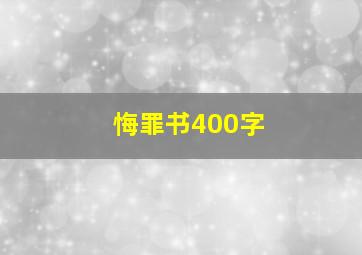 悔罪书400字